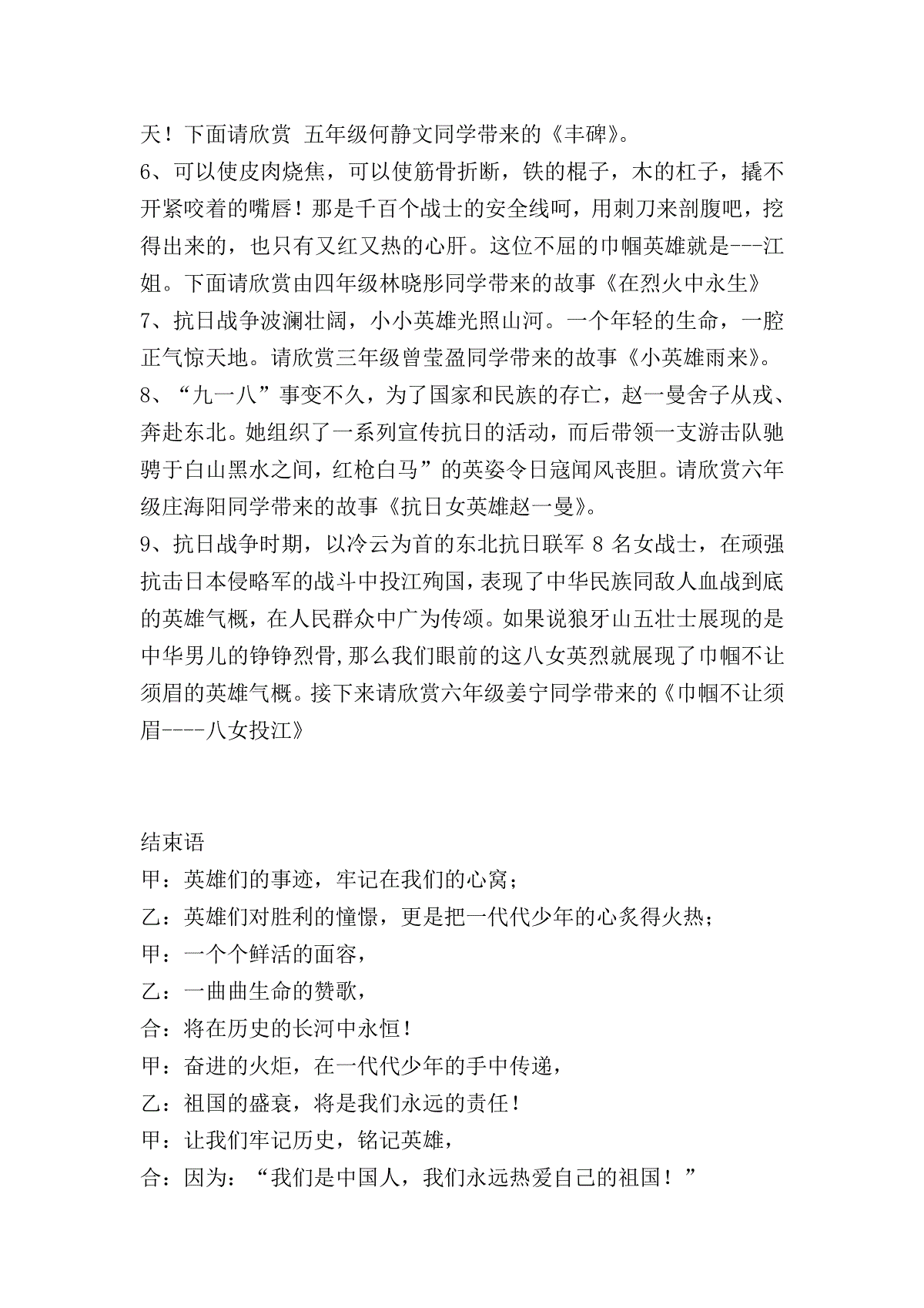 天！下面请欣赏 五年级何静文同学带来的《丰碑》。
6、可以使皮肉烧焦，可以使筋骨折断，铁的棍子，木的杠子，撬不开紧咬着的嘴唇！那是千百个战士的安全线呵，用刺刀来剖腹吧，挖得出来的，也只有又红又热的心肝。这位不屈的巾帼英雄就是---江姐。下面请欣赏由四年级林晓彤同学带来的故事《在烈火中永生》
7、抗日战争波澜壮阔，小小英雄光照山河。一个年轻的生命，一腔正气惊天地。请欣赏三年级曾莹盈同学带来的故事《小英雄雨来》。
8、“九一八”事变不久，为了国家和民族的存亡，赵一曼舍子从戎、奔赴东北。她组织了一系列宣传抗日的活动，而后带领一支游击队驰骋于白山黑水之间，红枪白马”的英姿令日寇闻风丧胆。请欣赏六年级庄海阳同学带来的故事《抗日女英雄赵一曼》。
9、抗日战争时期，以冷云为首的东北抗日联军 8 名女战士，在顽强抗击日本侵略军的战斗中投江殉国，表现了中华民族同敌人血战到底的英雄气概，在人民群众中广为传颂。如果说狼牙山五壮士展现的是中华男儿的铮铮烈骨,那么我们眼前的这八女英烈就展现了巾帼不让须眉的英雄气概。接下来请欣赏六年级姜宁同学带来的《巾帼不让须眉----八女投江》

结束语
甲：英雄们的事迹，牢记在我们的心窝；
乙：英雄们对胜利的憧憬，更是把一代代少年的心炙得火热；
甲：一个个鲜活的面容，
乙：一曲曲生命的赞歌，
合：将在历史的长河中永恒！
甲：奋进的火炬，在一代代少年的手中传递，
乙：祖国的盛衰，将是我们永远的责任！
甲：让我们牢记历史，铭记英雄，
合：因为：“我们是中国人，我们永远热爱自己的祖国！”